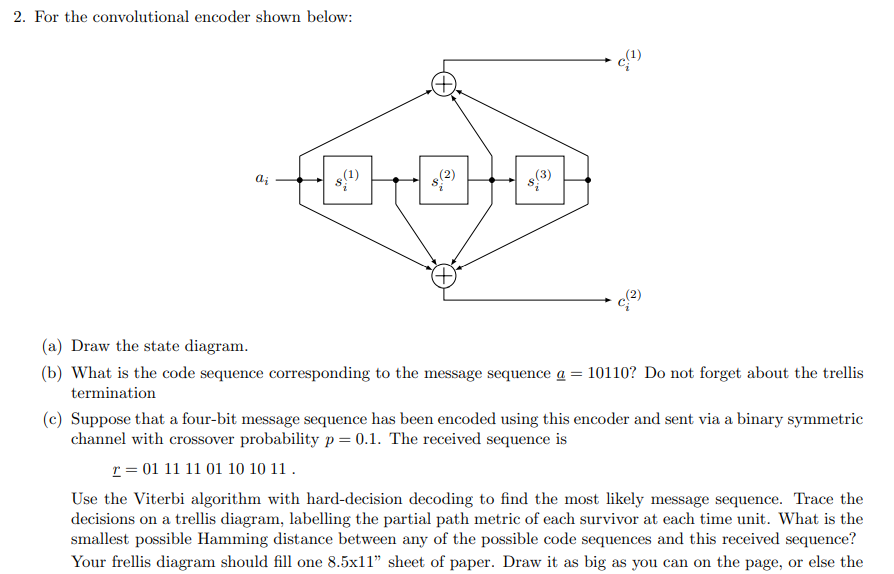 2. For the convolutional encoder shown below:

$c_i^{(1)}$

$a_i$ $s_i^{(1)}$ $s_i^{(2)}$ $s_i^{(3)}$

$c_i^{(2)}$

(a) Draw the state diagram.

(b) What is the code sequence corresponding to the message sequence $\underline{a} = 10110$? Do not forget about the trellis termination

(c) Suppose that a four-bit message sequence has been encoded using this encoder and sent via a binary symmetric channel with crossover probability $p = 0.1$. The received sequence is

$\underline{r} = 01\ 11\ 11\ 01\ 10\ 10\ 11$ .

Use the Viterbi algorithm with hard-decision decoding to find the most likely message sequence. Trace the decisions on a trellis diagram, labelling the partial path metric of each survivor at each time unit. What is the smallest possible Hamming distance between any of the possible code sequences and this received sequence? Your frellis diagram should fill one 8.5x11" sheet of paper. Draw it as big as you can on the page, or else the